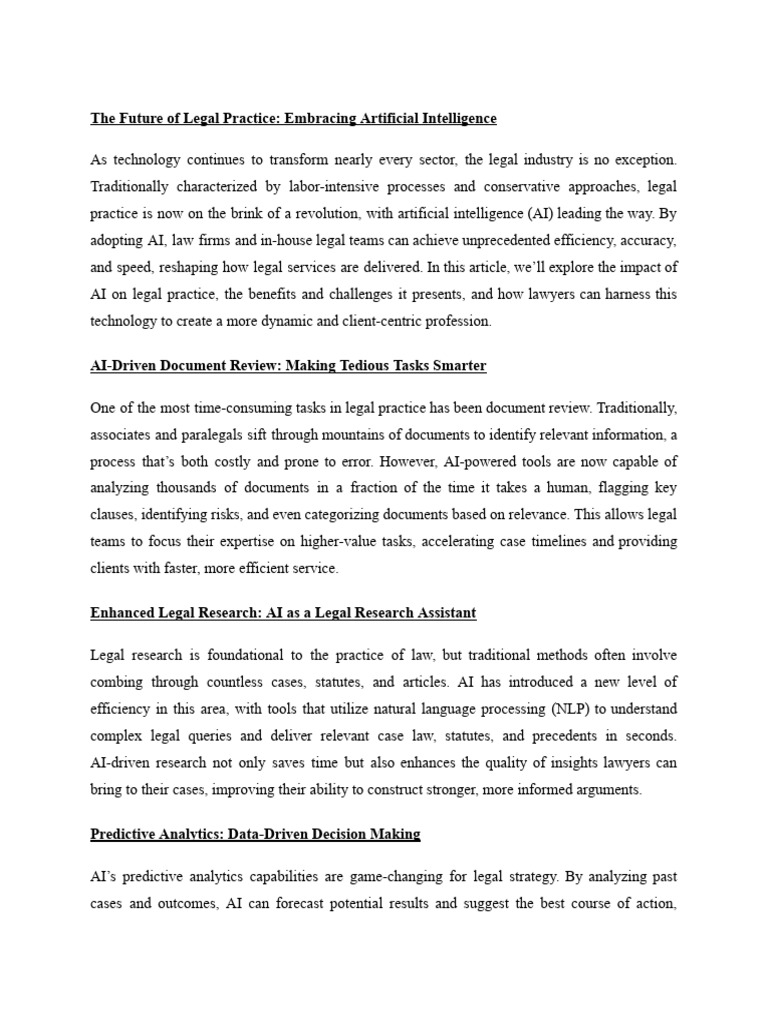 The Future of Legal Practice: Embracing Artificial Intelligence

As technology continues to transform nearly every sector, the legal industry is no exception. Traditionally characterized by labor-intensive processes and conservative approaches, legal practice is now on the brink of a revolution, with artificial intelligence (AI) leading the way. By adopting AI, law firms and in-house legal teams can achieve unprecedented efficiency, accuracy, and speed, reshaping how legal services are delivered. In this article, we'll explore the impact of AI on legal practice, the benefits and challenges it presents, and how lawyers can harness this technology to create a more dynamic and client-centric profession.

AI-Driven Document Review: Making Tedious Tasks Smarter

One of the most time-consuming tasks in legal practice has been document review. Traditionally, associates and paralegals sift through mountains of documents to identify relevant information, a process that's both costly and prone to error. However, AI-powered tools are now capable of analyzing thousands of documents in a fraction of the time it takes a human, flagging key clauses, identifying risks, and even categorizing documents based on relevance. This allows legal teams to focus their expertise on higher-value tasks, accelerating case timelines and providing clients with faster, more efficient service.

Enhanced Legal Research: AI as a Legal Research Assistant

Legal research is foundational to the practice of law, but traditional methods often involve combing through countless cases, statutes, and articles. AI has introduced a new level of efficiency in this area, with tools that utilize natural language processing (NLP) to understand complex legal queries and deliver relevant case law, statutes, and precedents in seconds. AI-driven research not only saves time but also enhances the quality of insights lawyers can bring to their cases, improving their ability to construct stronger, more informed arguments.

Predictive Analytics: Data-Driven Decision Making

AI's predictive analytics capabilities are game-changing for legal strategy. By analyzing past cases and outcomes, AI can forecast potential results and suggest the best course of action,